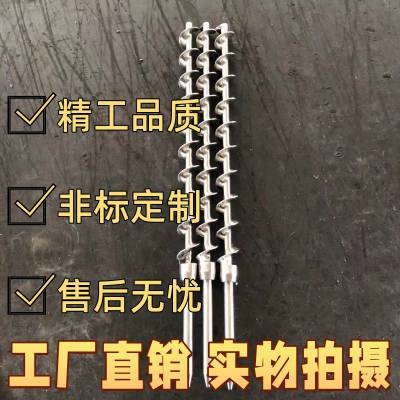 精工品质

非标定制

售后无忧

工厂直销 实物拍摄